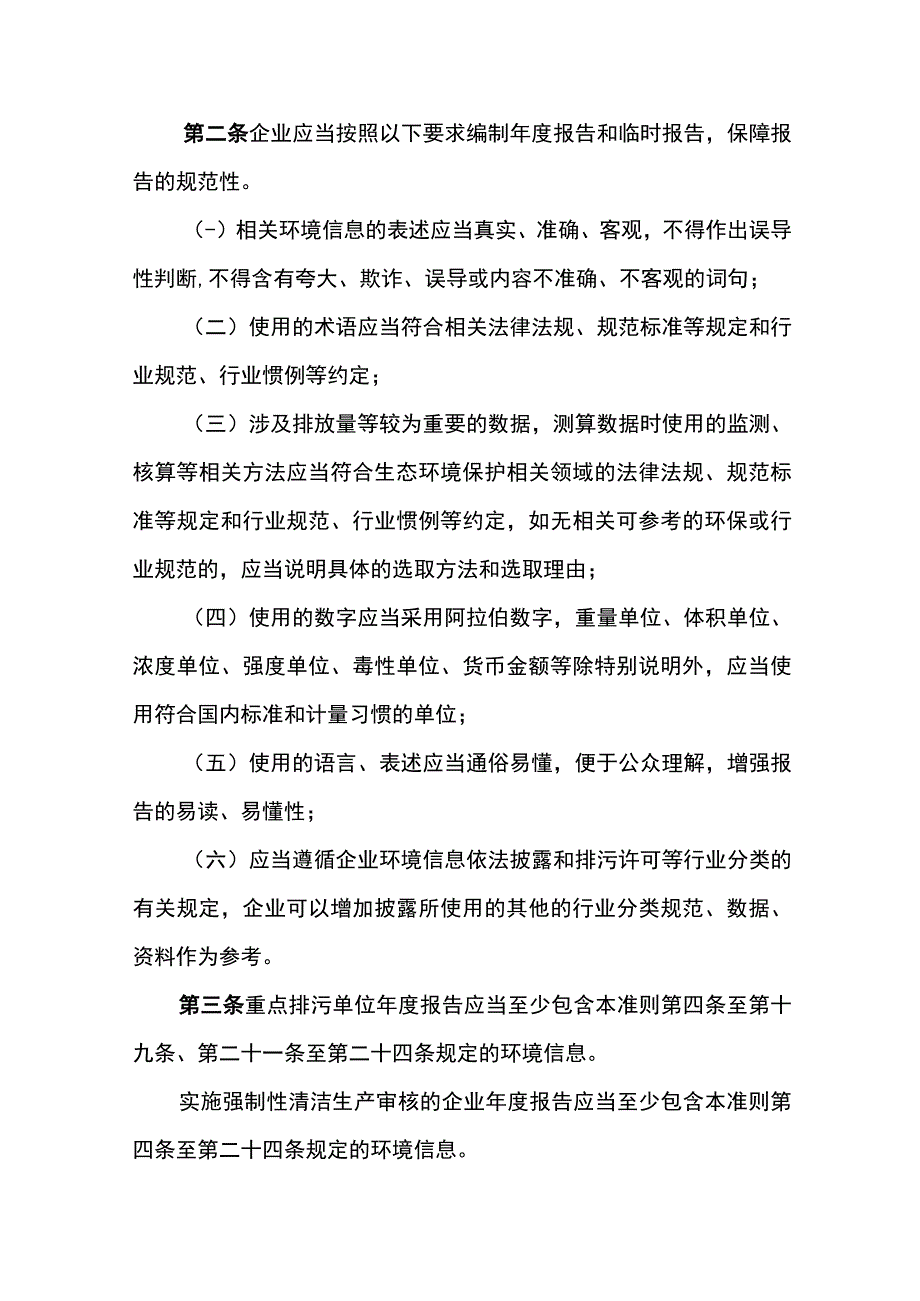 第二条企业应当按照以下要求编制年度报告和临时报告，保障报告的规范性。

（-）相关环境信息的表述应当真实、准确、客观，不得作出误导性判断,不得含有夸大、欺诈、误导或内容不准确、不客观的词句；

（二）使用的术语应当符合相关法律法规、规范标准等规定和行业规范、行业惯例等约定；

（三）涉及排放量等较为重要的数据，测算数据时使用的监测、核算等相关方法应当符合生态环境保护相关领域的法律法规、规范标准等规定和行业规范、行业惯例等约定，如无相关可参考的环保或行业规范的，应当说明具体的选取方法和选取理由；

（四）使用的数字应当采用阿拉伯数字，重量单位、体积单位、浓度单位、强度单位、毒性单位、货币金额等除特别说明外，应当使用符合国内标准和计量习惯的单位；

（五）使用的语言、表述应当通俗易懂，便于公众理解，增强报告的易读、易懂性；

（六）应当遵循企业环境信息依法披露和排污许可等行业分类的有关规定，企业可以增加披露所使用的其他的行业分类规范、数据、资料作为参考。

第三条重点排污单位年度报告应当至少包含本准则第四条至第十九条、第二十一条至第二十四条规定的环境信息。

实施强制性清洁生产审核的企业年度报告应当至少包含本准则第四条至第二十四条规定的环境信息。